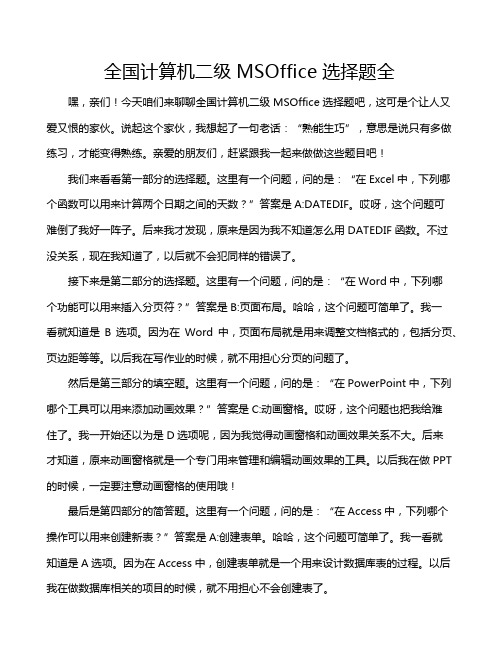 全国计算机二级 MSOffice 选择题全

嘿，亲们！今天咱们来聊聊全国计算机二级 MSOffice 选择题吧，这可是个让人又爱又恨的家伙。说起这个家伙，我想起了一句老话：“熟能生巧”，意思是说只有多做练习，才能变得熟练。亲爱的朋友们，赶紧跟我一起来做做这些题目吧！

我们来看看第一部分的选择题。这里有一个问题，问的是：“在 Excel 中，下列哪个函数可以用来计算两个日期之间的天数？”答案是 A:DATEDIF。哎呀，这个问题可难倒了我好一阵子。后来我才发现，原来是因为我不知道怎么用 DATEDIF 函数。不过没关系，现在我知道了，以后就不会犯同样的错误了。

接下来是第二部分的选择题。这里有一个问题，问的是：“在 Word 中，下列哪个功能可以用来插入分页符？”答案是 B:页面布局。哈哈，这个问题可简单了。我一看就知道是 B 选项。因为在 Word 中，页面布局就是用来调整文档格式的，包括分页、页边距等等。以后我在写作业的时候，就不用担心分页的问题了。

然后是第三部分的填空题。这里有一个问题，问的是：“在 PowerPoint 中，下列哪个工具可以用来添加动画效果？”答案是 C:动画窗格。哎呀，这个问题也把我给难住了。我一开始还以为是 D 选项呢，因为我觉得动画窗格和动画效果关系不大。后来才知道，原来动画窗格就是一个专门用来管理和编辑动画效果的工具。以后我在做 PPT 的时候，一定要注意动画窗格的使用哦！

最后是第四部分的简答题。这里有一个问题，问的是：“在 Access 中，下列哪个操作可以用来创建新表？”答案是 A:创建表单。哈哈，这个问题可简单了。我一看就知道是 A 选项。因为在 Access 中，创建表单就是一个用来设计数据库表的过程。以后我在做数据库相关的项目的时候，就不用担心不会创建表了。